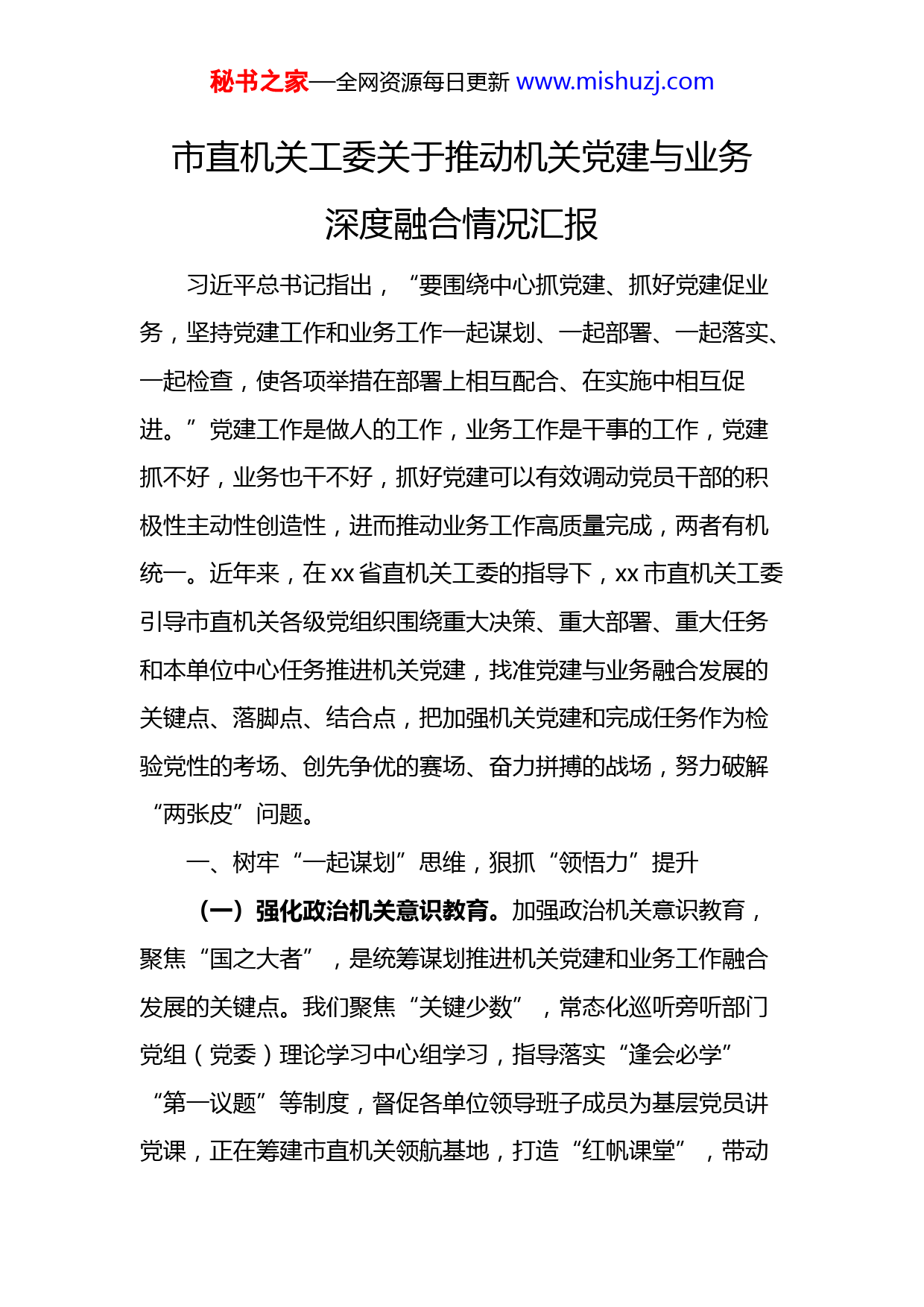 秘书之家—全网资源每日更新 www.mishuzj.com

市直机关工委关于推动机关党建与业务深度融合情况汇报

习近平总书记指出，“要围绕中心抓党建、抓好党建促业务，坚持党建工作和业务工作一起谋划、一起部署、一起落实、一起检查，使各项举措在部署上相互配合、在实施中相互促进。”党建工作是做人的工作，业务工作是干事的工作，党建抓不好，业务也干不好，抓好党建可以有效调动党员干部的积极性主动性创造性，进而推动业务工作高质量完成，两者有机统一。近年来，在 xx 省直机关工委的指导下，xx 市直机关工委引导市直机关各级党组织围绕重大决策、重大部署、重大任务和本单位中心任务推进机关党建，找准党建与业务融合发展的关键点、落脚点、结合点，把加强机关党建和完成任务作为检验党性的考场、创先争优的赛场、奋力拼搏的战场，努力破解“两张皮”问题。

一、树牢“一起谋划”思维，狠抓“领悟力”提升

（一）强化政治机关意识教育。加强政治机关意识教育，聚焦“国之大者”，是统筹谋划推进机关党建和业务工作融合发展的关键点。我们聚焦“关键少数”，常态化巡听旁听部门党组（党委）理论学习中心组学习，指导落实“逢会必学”“第一议题”等制度，督促各单位领导班子成员为基层党员讲党课，正在筹建市直机关领航基地，打造“红帆课堂”，带动